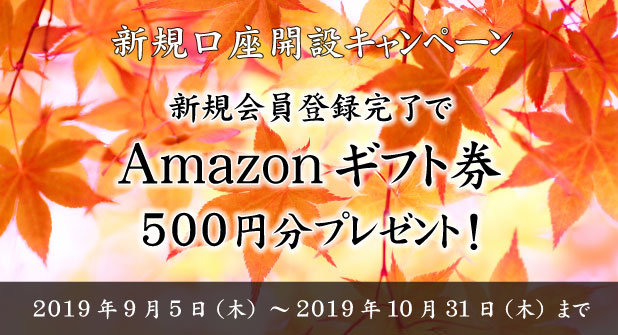 新規口座開設キャンペーン

新規会員登録完了で

Amazon ギフト券

500円分プレゼント！

2019年9月5日（木）～2019年10月31日（木）まで